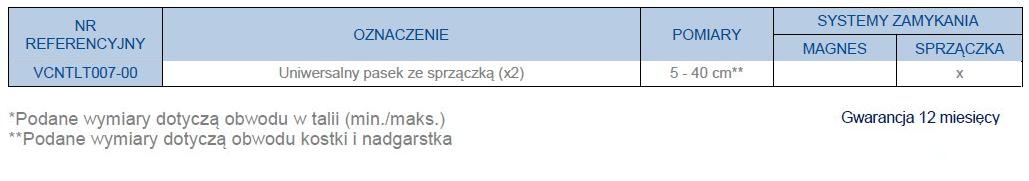 | NR REFERENCYJNY | OZNACZENIE | POMIARY | SYSTEMY ZAMYKANIA: MAGNES | SYSTEMY ZAMYKANIA: SPRZĄCZKA |
|---|---|---|---|---|
| VCNTLT007-00 | Uniwersalny pasek ze sprzączką (x2) | 5 - 40 cm** | | x |

*Podane wymiary dotyczą obwodu w talii (min./maks.)
**Podane wymiary dotyczą obwodu kostki i nadgarstka

Gwarancja 12 miesięcy